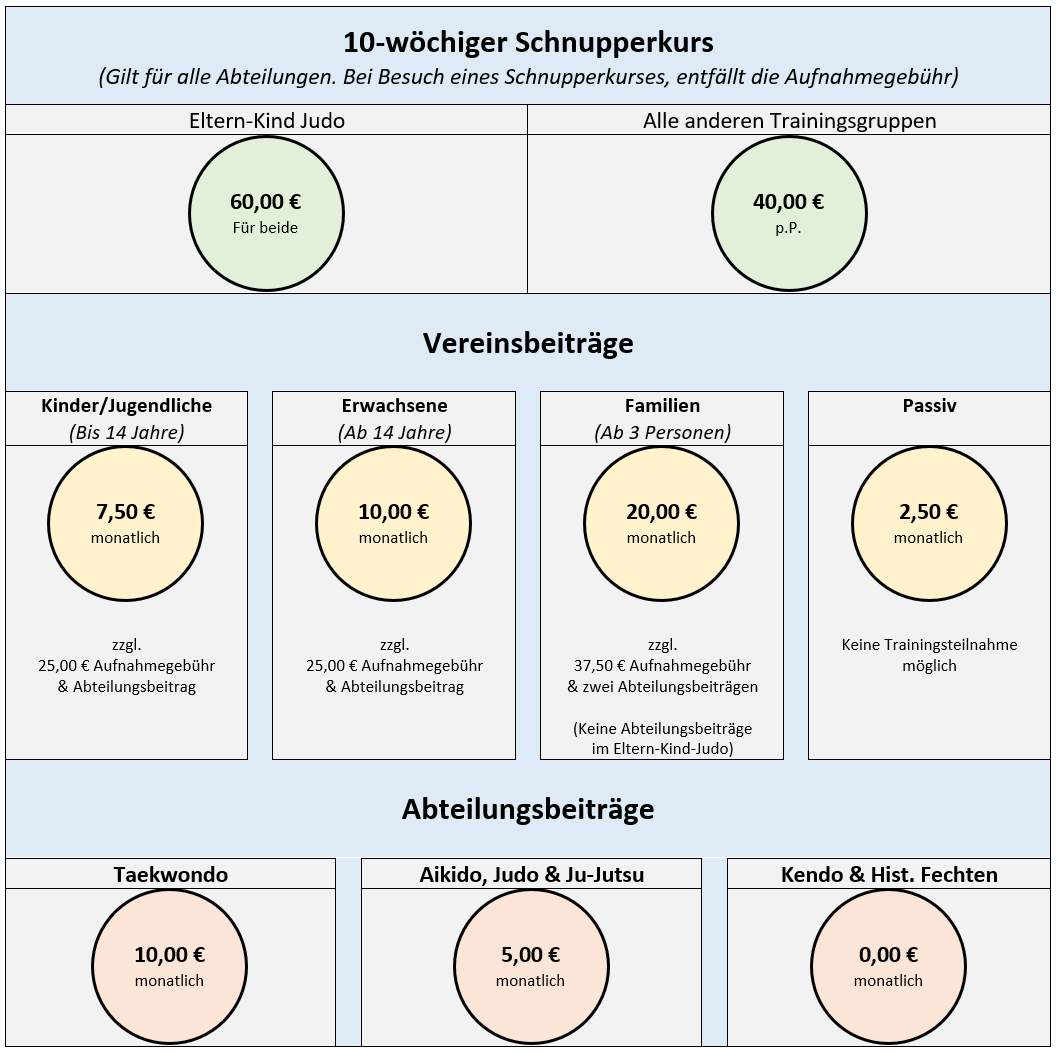 10-wöchiger Schnupperkurs

(Gilt für alle Abteilungen. Bei Besuch eines Schnupperkurses, entfällt die Aufnahmegebühr)

Eltern-Kind Judo

60,00 €
Für beide

Alle anderen Trainingsgruppen

40,00 €
p.P.

Vereinsbeiträge

Kinder/Jugendliche
(Bis 14 Jahre)

7,50 €
monatlich

zzgl.
25,00 € Aufnahmegebühr
& Abteilungsbeitrag

Erwachsene
(Ab 14 Jahre)

10,00 €
monatlich

zzgl.
25,00 € Aufnahmegebühr
& Abteilungsbeitrag

Familien
(Ab 3 Personen)

20,00 €
monatlich

zzgl.
37,50 € Aufnahmegebühr
& zwei Abteilungsbeiträgen

(Keine Abteilungsbeiträge im Eltern-Kind-Judo)

Passiv

2,50 €
monatlich

Keine Trainingsteilnahme möglich

Abteilungsbeiträge

Taekwondo

10,00 €
monatlich

Aikido, Judo & Ju-Jutsu

5,00 €
monatlich

Kendo & Hist. Fechten

0,00 €
monatlich